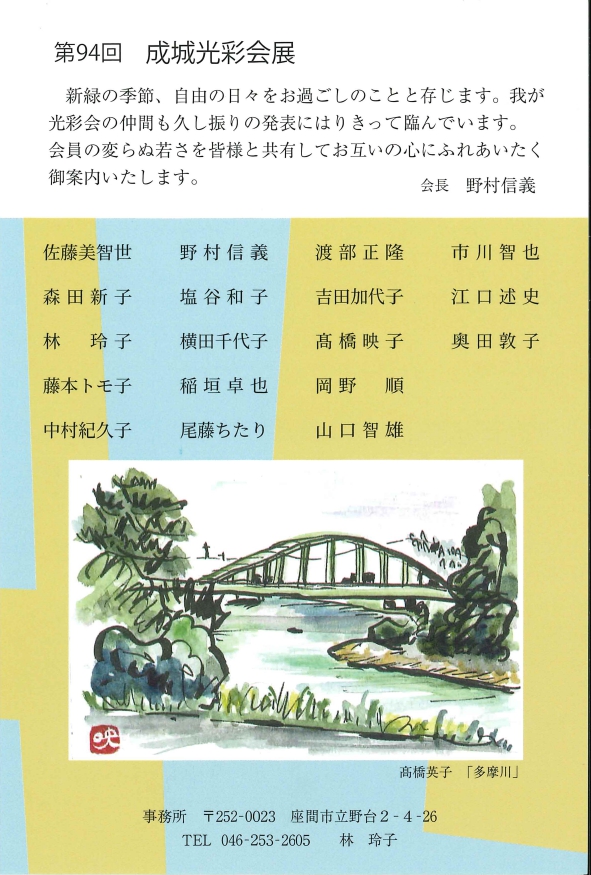 第94回 成城光彩会展

新緑の季節、自由の日々をお過ごしのことと存じます。我が光彩会の仲間も久し振りの発表にはりきって臨んでいます。会員の変らぬ若さを皆様と共有してお互いの心にふれあいたく御案内いたします。

会長 野村信義

佐藤美智世
森田新子
林 玲子
藤本トモ子
中村紀久子

野村信義
塩谷和子
横田千代子
稲垣卓也
尾藤ちたり

渡部正隆
吉田加代子
髙橋映子
岡野 順
山口智雄

市川智也
江口述史
奥田敦子

髙橋英子 「多摩川」

事務所 〒252-0023 座間市立野台2-4-26
TEL 046-253-2605 林 玲子